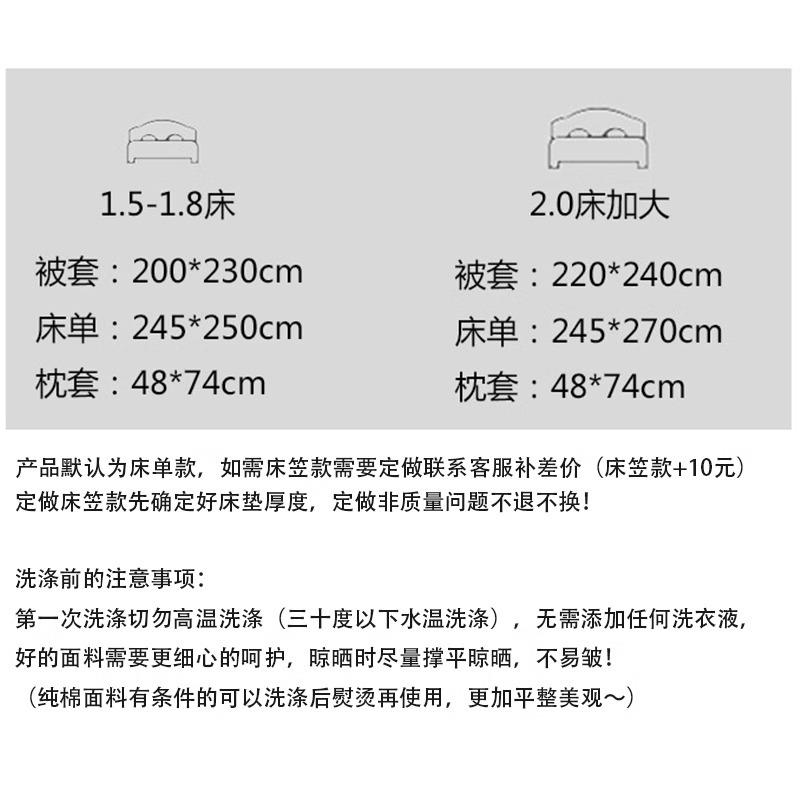 1.5-1.8床

被套：200*230cm

床单：245*250cm

枕套：48*74cm

2.0床加大

被套：220*240cm

床单：245*270cm

枕套：48*74cm

产品默认为床单款，如需床笠款需要定做联系客服补差价（床笠款+10元）
定做床笠款先确定好床垫厚度，定做非质量问题不退不换！

洗涤前的注意事项：
第一次洗涤切勿高温洗涤（三十度以下水温洗涤），无需添加任何洗衣液，
好的面料需要更细心的呵护，晾晒时尽量撑平晾晒，不易皱！
（纯棉面料有条件的可以洗涤后熨烫再使用，更加平整美观～）